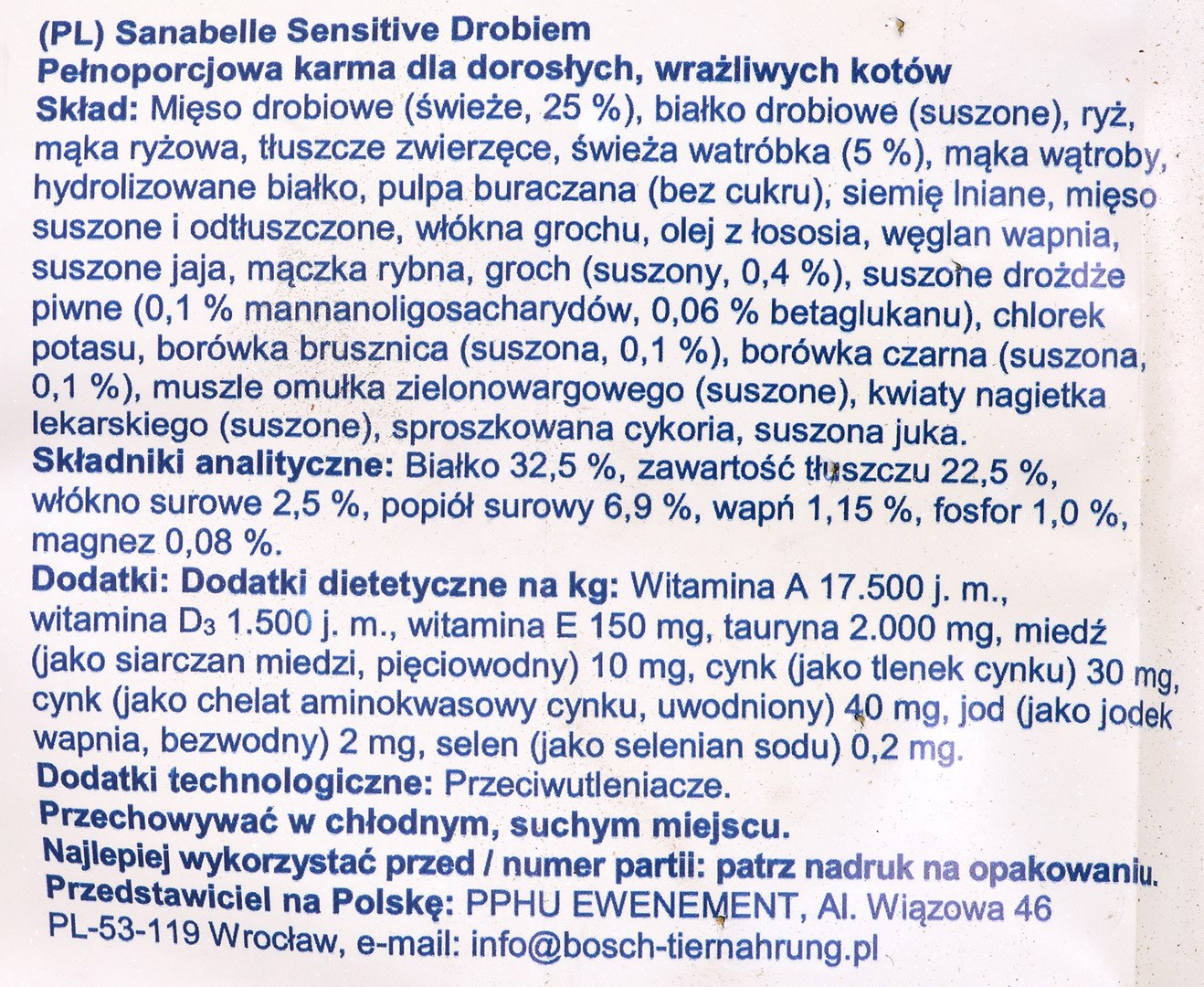 (PL) Sanabelle Sensitive Drobiem
Pełnoporcjowa karma dla dorosłych, wrażliwych kotów
Skład: Mięso drobiowe (świeże, 25 %), białko drobiowe (suszone), ryż, mąka ryżowa, tłuszcze zwierzęce, świeża watróbka (5 %), mąka wątroby, hydrolizowane białko, pulpa buraczana (bez cukru), siemię lniane, mięso suszone i odtłuszczone, włókna grochu, olej z łososia, węglan wapnia, suszone jaja, mączka rybna, groch (suszony, 0,4 %), suszone drożdże piwne (0,1 % mannanoligosacharydów, 0,06 % betaglukanu), chlorek potasu, borówka brusznica (suszona, 0,1 %), borówka czarna (suszona, 0,1 %), muszle omułka zielonowargowego (suszone), kwiaty nagietka lekarskiego (suszone), sproszkowana cykoria, suszona juka.
Składniki analityczne: Białko 32,5 %, zawartość tłuszczu 22,5 %, włókno surowe 2,5 %, popiół surowy 6,9 %, wapń 1,15 %, fosfor 1,0 %, magnez 0,08 %.
Dodatki: Dodatki dietetyczne na kg: Witamina A 17.500 j. m., witamina $D_3$ 1.500 j. m., witamina E 150 mg, tauryna 2.000 mg, miedź (jako siarczan miedzi, pięciowodny) 10 mg, cynk (jako tlenek cynku) 30 mg, cynk (jako chelat aminokwasowy cynku, uwodniony) 40 mg, jod (jako jodek wapnia, bezwodny) 2 mg, selen (jako selenian sodu) 0,2 mg.
Dodatki technologiczne: Przeciwutleniacze.
Przechowywać w chłodnym, suchym miejscu.
Najlepiej wykorzystać przed / numer partii: patrz nadruk na opakowaniu.
Przedstawiciel na Polskę: PPHU EWENEMENT, Al. Wiązowa 46 PL-53-119 Wrocław, e-mail: info@bosch-tiernahrung.pl